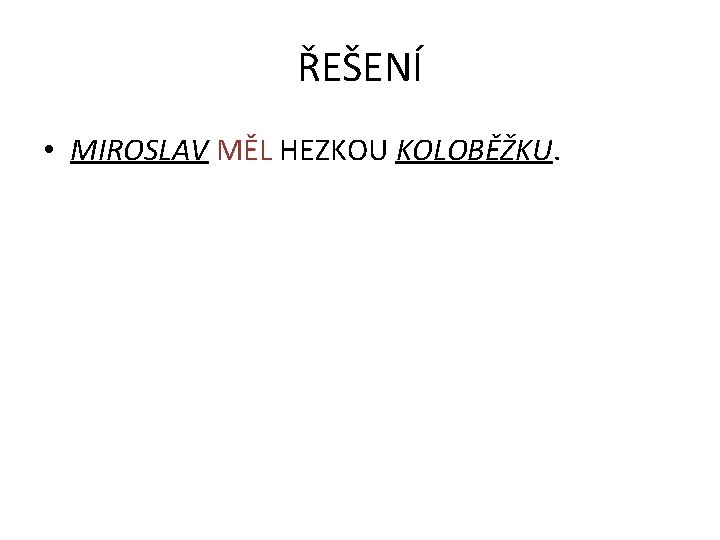 ŘEŠENÍ

• MIROSLAV MĚL HEZKOU KOLOBĚŽKU.